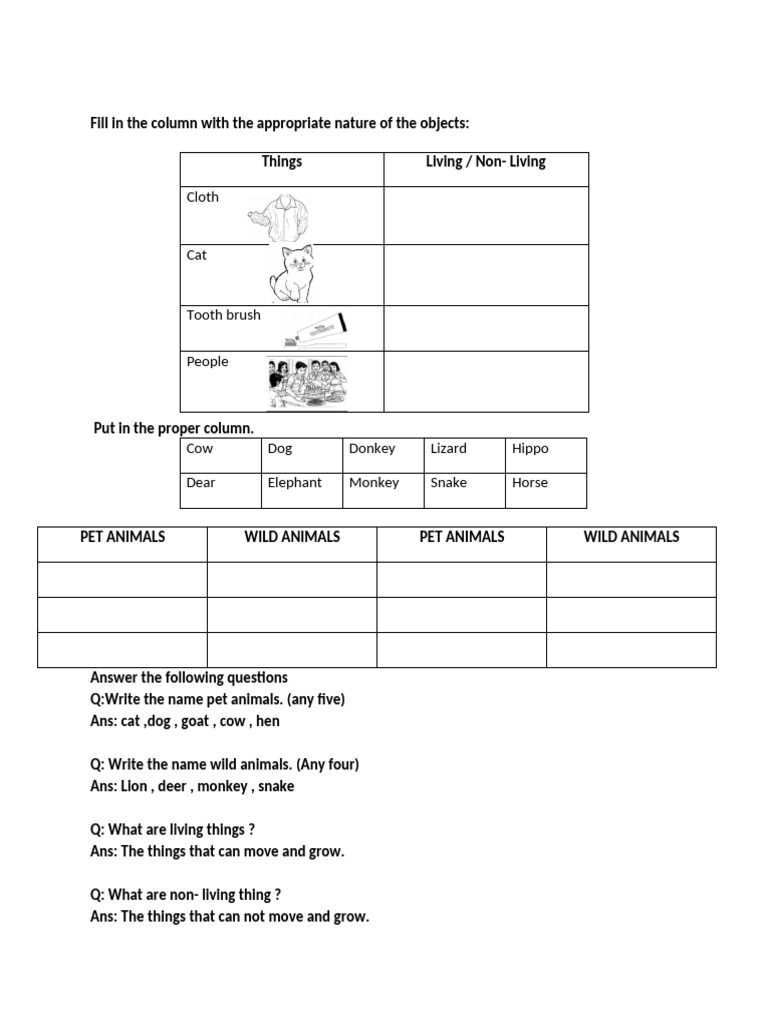 Fill in the column with the appropriate nature of the objects:

| Things | Living / Non- Living |
|---|---|
| Cloth | |
| Cat | |
| Tooth brush | |
| People | |

Put in the proper column.

| Cow | Dog | Donkey | Lizard | Hippo |
|---|---|---|---|---|
| Dear | Elephant | Monkey | Snake | Horse |

| PET ANIMALS | WILD ANIMALS | PET ANIMALS | WILD ANIMALS |
|---|---|---|---|
| | | | |
| | | | |
| | | | |

Answer the following questions
Q:Write the name pet animals. (any five)
Ans: cat ,dog , goat , cow , hen

Q: Write the name wild animals. (Any four)
Ans: Lion , deer , monkey , snake

Q: What are living things ?
Ans: The things that can move and grow.

Q: What are non- living thing ?
Ans: The things that can not move and grow.